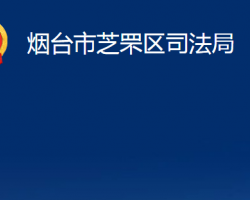 烟台市芝罘区司法局